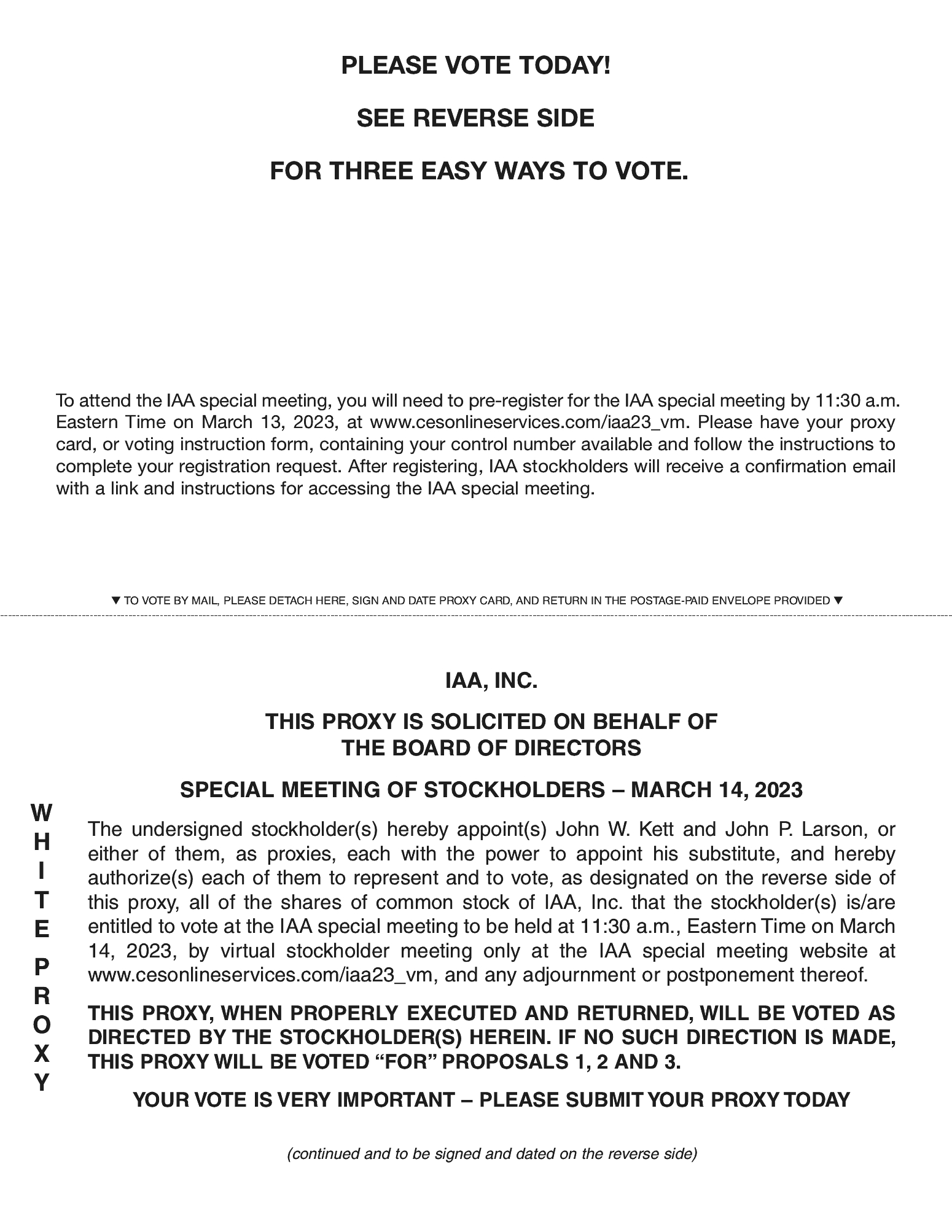 PLEASE VOTE TODAY!

SEE REVERSE SIDE

FOR THREE EASY WAYS TO VOTE.

To attend the IAA special meeting, you will need to pre-register for the IAA special meeting by 11:30 a.m. Eastern Time on March 13, 2023, at www.cesonlineservices.com/iaa23_vm. Please have your proxy card, or voting instruction form, containing your control number available and follow the instructions to complete your registration request. After registering, IAA stockholders will receive a confirmation email with a link and instructions for accessing the IAA special meeting.

▼ TO VOTE BY MAIL, PLEASE DETACH HERE, SIGN AND DATE PROXY CARD, AND RETURN IN THE POSTAGE-PAID ENVELOPE PROVIDED ▼

IAA, INC.

THIS PROXY IS SOLICITED ON BEHALF OF THE BOARD OF DIRECTORS

SPECIAL MEETING OF STOCKHOLDERS – MARCH 14, 2023

WHITE PROXY

The undersigned stockholder(s) hereby appoint(s) John W. Kett and John P. Larson, or either of them, as proxies, each with the power to appoint his substitute, and hereby authorize(s) each of them to represent and to vote, as designated on the reverse side of this proxy, all of the shares of common stock of IAA, Inc. that the stockholder(s) is/are entitled to vote at the IAA special meeting to be held at 11:30 a.m., Eastern Time on March 14, 2023, by virtual stockholder meeting only at the IAA special meeting website at www.cesonlineservices.com/iaa23_vm, and any adjournment or postponement thereof.

THIS PROXY, WHEN PROPERLY EXECUTED AND RETURNED, WILL BE VOTED AS DIRECTED BY THE STOCKHOLDER(S) HEREIN. IF NO SUCH DIRECTION IS MADE, THIS PROXY WILL BE VOTED “FOR” PROPOSALS 1, 2 AND 3.

YOUR VOTE IS VERY IMPORTANT – PLEASE SUBMIT YOUR PROXY TODAY

(continued and to be signed and dated on the reverse side)